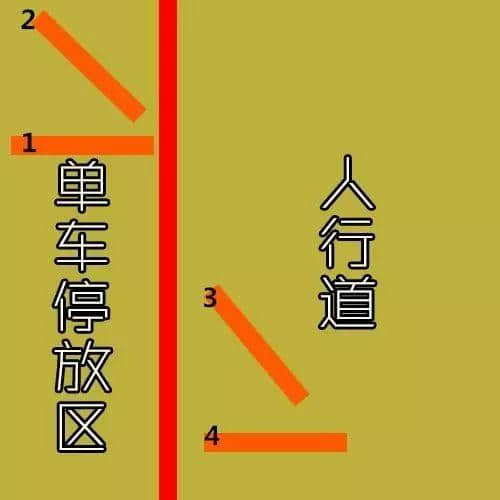 2

1

单车停放区

人行道

3

4